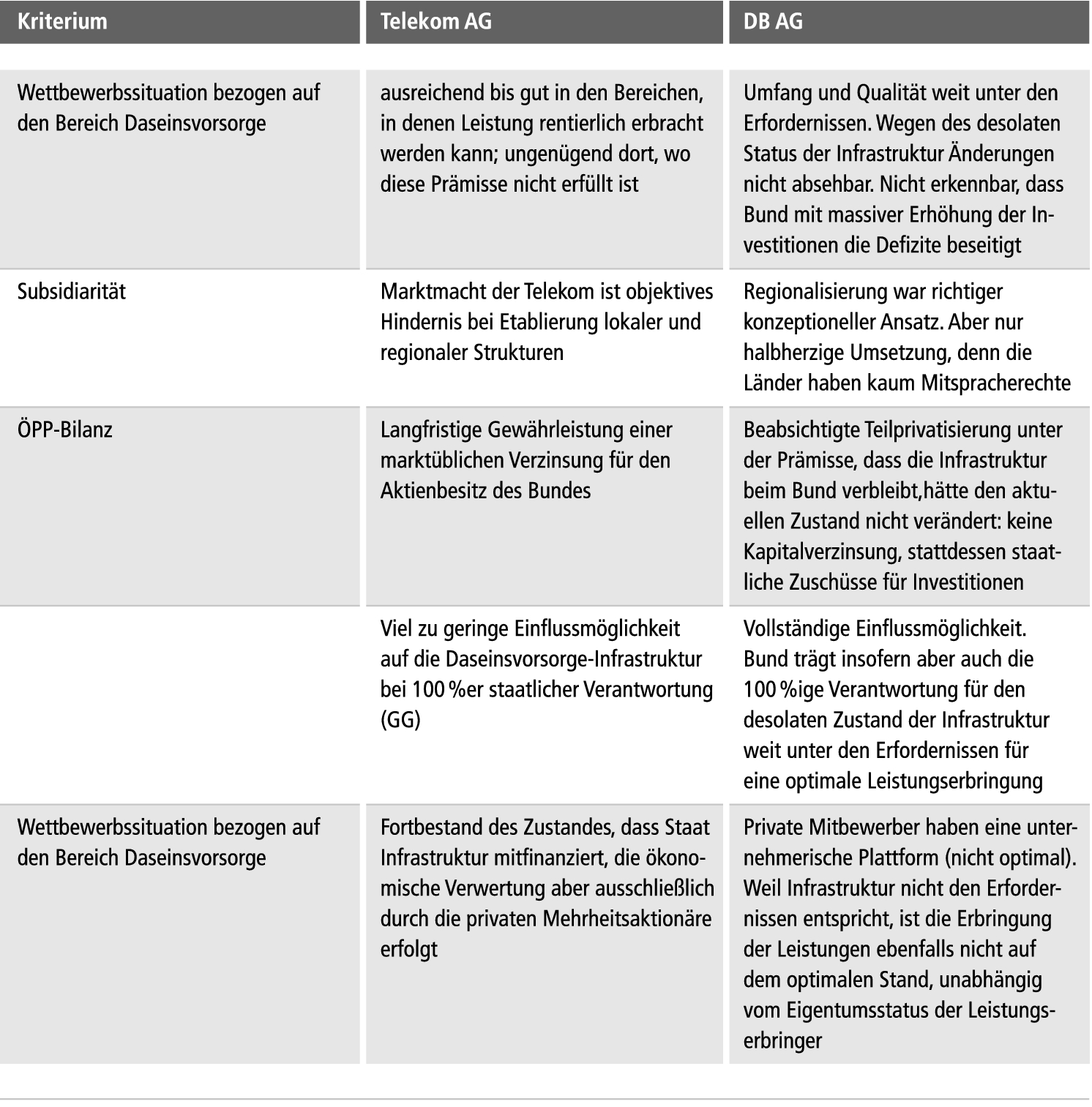 | Kriterium | Telekom AG | DB AG |
|---|---|---|
| Wettbewerbssituation bezogen auf den Bereich Daseinsvorsorge | ausreichend bis gut in den Bereichen, in denen Leistung rentierlich erbracht werden kann; ungenügend dort, wo diese Prämisse nicht erfüllt ist | Umfang und Qualität weit unter den Erfordernissen. Wegen des desolaten Status der Infrastruktur Änderungen nicht absehbar. Nicht erkennbar, dass Bund mit massiver Erhöhung der Investitionen die Defizite beseitigt |
| Subsidiarität | Marktmacht der Telekom ist objektives Hindernis bei Etablierung lokaler und regionaler Strukturen | Regionalisierung war richtiger konzeptioneller Ansatz. Aber nur halbherzige Umsetzung, denn die Länder haben kaum Mitspracherechte |
| ÖPP-Bilanz | Langfristige Gewährleistung einer marktüblichen Verzinsung für den Aktienbesitz des Bundes | Beabsichtigte Teilprivatisierung unter der Prämisse, dass die Infrastruktur beim Bund verbleibt,hätte den aktuellen Zustand nicht verändert: keine Kapitalverzinsung, stattdessen staatliche Zuschüsse für Investitionen |
|  | Viel zu geringe Einflussmöglichkeit auf die Daseinsvorsorge-Infrastruktur bei 100 %er staatlicher Verantwortung (GG) | Vollständige Einflussmöglichkeit. Bund trägt insofern aber auch die 100 %ige Verantwortung für den desolaten Zustand der Infrastruktur weit unter den Erfordernissen für eine optimale Leistungserbringung |
| Wettbewerbssituation bezogen auf den Bereich Daseinsvorsorge | Fortbestand des Zustandes, dass Staat Infrastruktur mitfinanziert, die ökonomische Verwertung aber ausschließlich durch die privaten Mehrheitsaktionäre erfolgt | Private Mitbewerber haben eine unternehmerische Plattform (nicht optimal). Weil Infrastruktur nicht den Erfordernissen entspricht, ist die Erbringung der Leistungen ebenfalls nicht auf dem optimalen Stand, unabhängig vom Eigentumsstatus der Leistungserbringer |